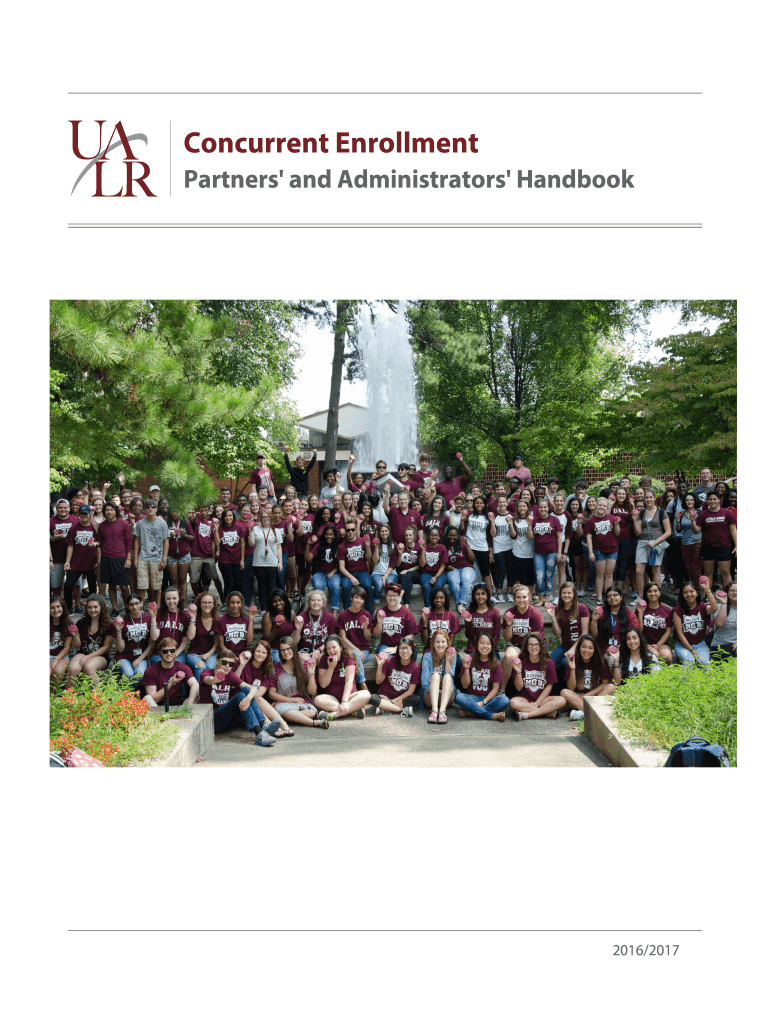 UA
LR

Concurrent Enrollment

Partners' and Administrators' Handbook

2016/2017